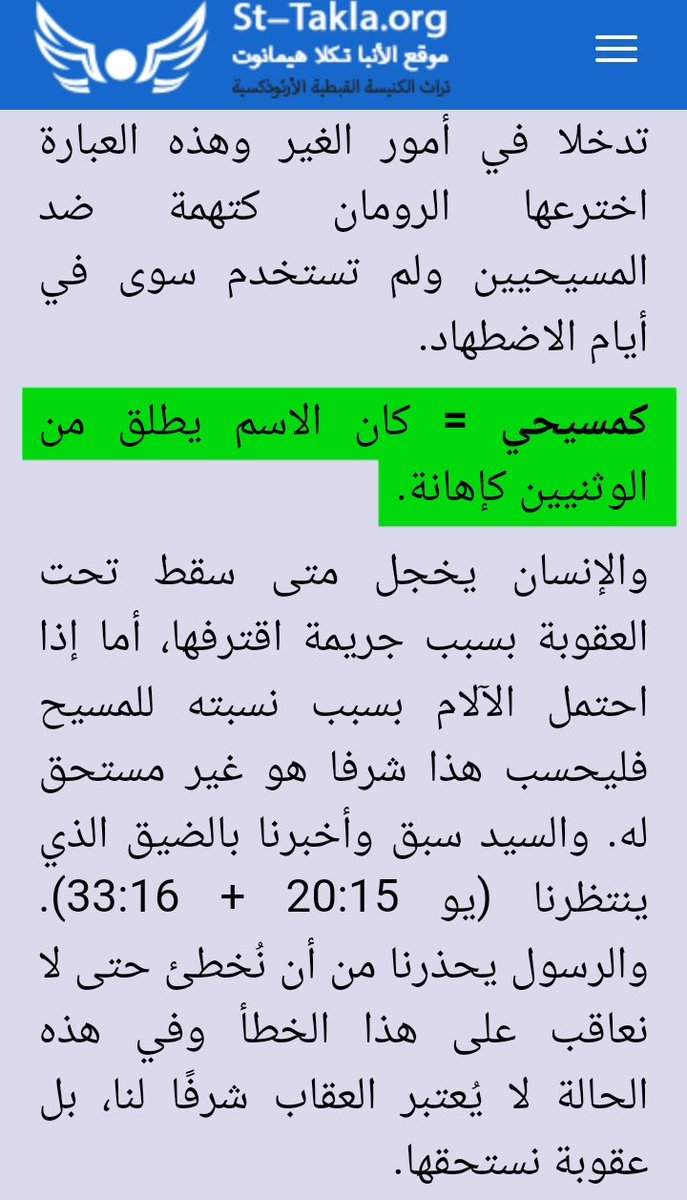 St-Takla.org
موقع الأنبا تكلا هيمانوت
تراث الكنيسة القبطية الأرثوذكسية

تدخلا في أمور الغير وهذه العبارة اخترعها الرومان كتهمة ضد المسيحيين ولم تستخدم سوى في أيام الاضطهاد.

كمسيحي = كان الاسم يطلق من الوثنيين كإهانة.

والإنسان يخجل متى سقط تحت العقوبة بسبب جريمة اقترفها، أما إذا احتمل الآلام بسبب نسبته للمسيح فليحسب هذا شرفا هو غير مستحق له. والسيد سبق وأخبرنا بالضيق الذي ينتظرنا (يو 20:15 + 33:16). والرسول يحذرنا من أن نُخطئ حتى لا نعاقب على هذا الخطأ وفي هذه الحالة لا يُعتبر العقاب شرفًا لنا، بل عقوبة نستحقها.